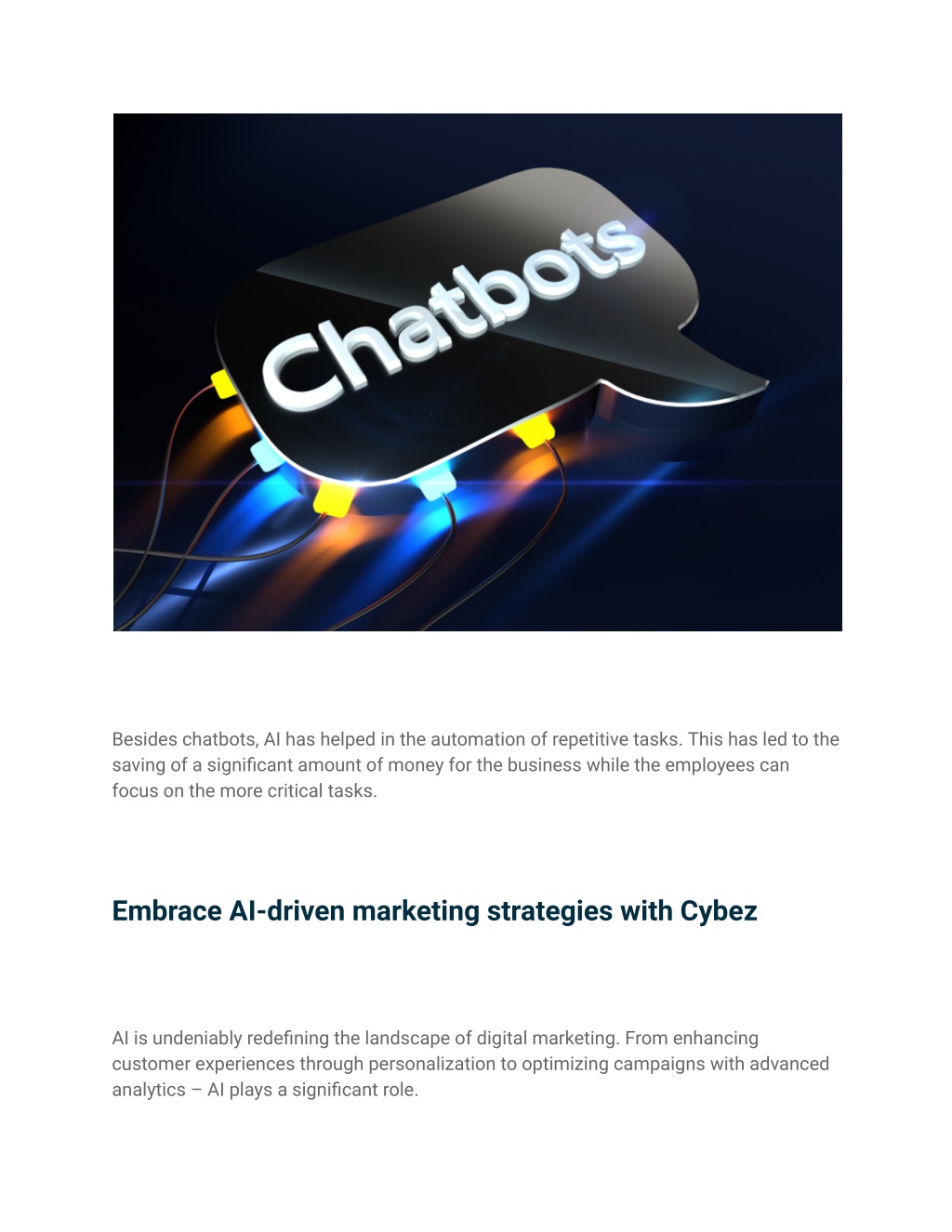 Chatbots

Besides chatbots, AI has helped in the automation of repetitive tasks. This has led to the saving of a significant amount of money for the business while the employees can focus on the more critical tasks.

Embrace AI-driven marketing strategies with Cybez

AI is undeniably redefining the landscape of digital marketing. From enhancing customer experiences through personalization to optimizing campaigns with advanced analytics – AI plays a significant role.